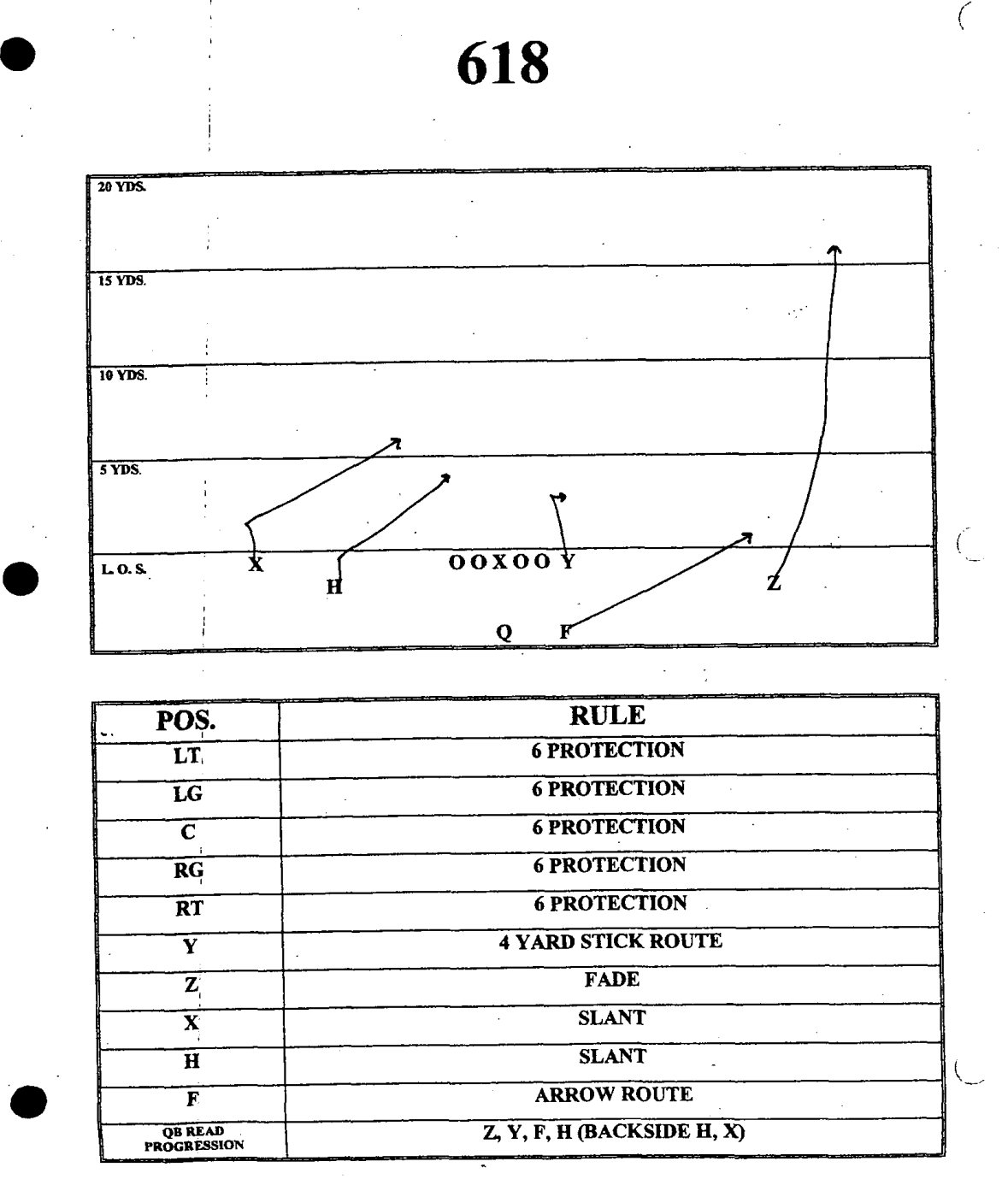 618

20 YDS.

15 YDS.

10 YDS.

5 YDS.

L. O. S.

X H O O X O O Y Z

Q F

| POS. | RULE |
|---|---|
| LT | 6 PROTECTION |
| LG | 6 PROTECTION |
| C | 6 PROTECTION |
| RG | 6 PROTECTION |
| RT | 6 PROTECTION |
| Y | 4 YARD STICK ROUTE |
| Z | FADE |
| X | SLANT |
| H | SLANT |
| F | ARROW ROUTE |
| QB READ PROGRESSION | Z, Y, F, H (BACKSIDE H, X) |